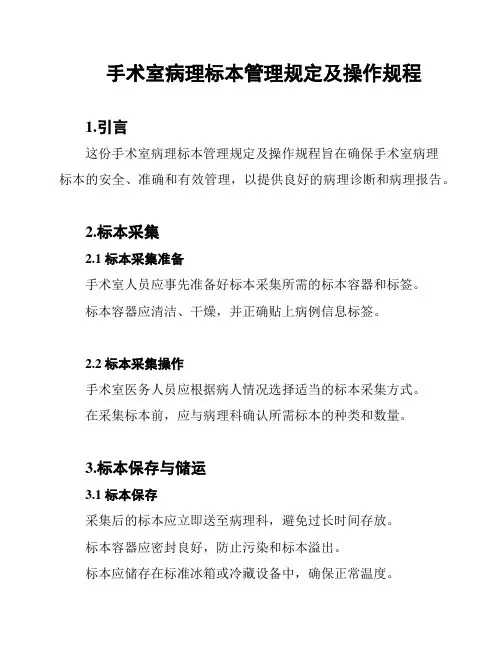 手术室病理标本管理规定及操作规程

1.引言

这份手术室病理标本管理规定及操作规程旨在确保手术室病理标本的安全、准确和有效管理，以提供良好的病理诊断和病理报告。

2.标本采集

2.1 标本采集准备

手术室人员应事先准备好标本采集所需的标本容器和标签。

标本容器应清洁、干燥，并正确贴上病例信息标签。

2.2 标本采集操作

手术室医务人员应根据病人情况选择适当的标本采集方式。

在采集标本前，应与病理科确认所需标本的种类和数量。

3.标本保存与储运

3.1 标本保存

采集后的标本应立即送至病理科，避免过长时间存放。

标本容器应密封良好，防止污染和标本溢出。

标本应储存在标准冰箱或冷藏设备中，确保正常温度。